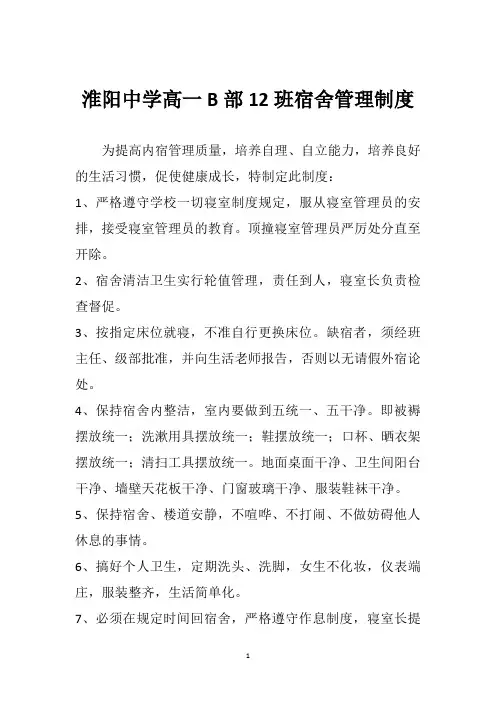 淮阳中学高一 B 部 12 班宿舍管理制度

为提高内宿管理质量，培养自理、自立能力，培养良好的生活习惯，促使健康成长，特制定此制度：

1、严格遵守学校一切寝室制度规定，服从寝室管理员的安排，接受寝室管理员的教育。顶撞寝室管理员严厉处分直至开除。

2、宿舍清洁卫生实行轮值管理，责任到人，寝室长负责检查督促。

3、按指定床位就寝，不准自行更换床位。缺宿者，须经班主任、级部批准，并向生活老师报告，否则以无请假外宿论处。

4、保持宿舍内整洁，室内要做到五统一、五干净。即被褥摆放统一；洗漱用具摆放统一；鞋摆放统一；口杯、晒衣架摆放统一；清扫工具摆放统一。地面桌面干净、卫生间阳台干净、墙壁天花板干净、门窗玻璃干净、服装鞋袜干净。

5、保持宿舍、楼道安静，不喧哗、不打闹、不做妨碍他人休息的事情。

6、搞好个人卫生，定期洗头、洗脚，女生不化妆，仪表端庄，服装整齐，生活简单化。

7、必须在规定时间回宿舍，严格遵守作息制度，寝室长提

1